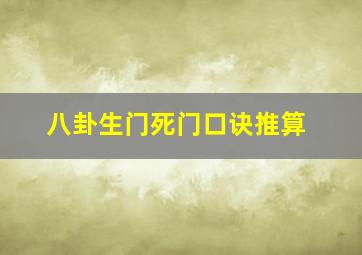 八卦生门死门口诀推算